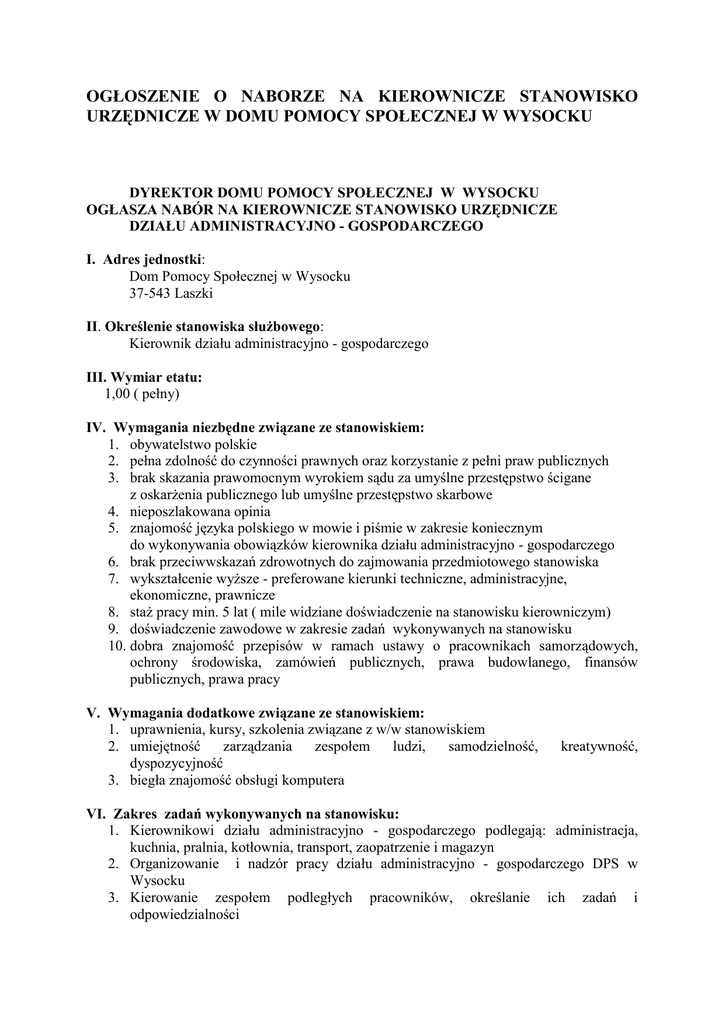 OGŁOSZENIE O NABORZE NA KIEROWNICZE STANOWISKO URZĘDNICZE W DOMU POMOCY SPOŁECZNEJ W WYSOCKU

DYREKTOR DOMU POMOCY SPOŁECZNEJ W WYSOCKU
OGŁASZA NABÓR NA KIEROWNICZE STANOWISKO URZĘDNICZE
DZIAŁU ADMINISTRACYJNO - GOSPODARCZEGO

I. Adres jednostki:
Dom Pomocy Społecznej w Wysocku
37-543 Laszki

II. Określenie stanowiska służbowego:
Kierownik działu administracyjno - gospodarczego

III. Wymiar etatu:
1,00 ( pełny)

IV. Wymagania niezbędne związane ze stanowiskiem:
1. obywatelstwo polskie
2. pełna zdolność do czynności prawnych oraz korzystanie z pełni praw publicznych
3. brak skazania prawomocnym wyrokiem sądu za umyślne przestępstwo ścigane z oskarżenia publicznego lub umyślne przestępstwo skarbowe
4. nieposzlakowana opinia
5. znajomość języka polskiego w mowie i piśmie w zakresie koniecznym do wykonywania obowiązków kierownika działu administracyjno - gospodarczego
6. brak przeciwwskazań zdrowotnych do zajmowania przedmiotowego stanowiska
7. wykształcenie wyższe - preferowane kierunki techniczne, administracyjne, ekonomiczne, prawnicze
8. staż pracy min. 5 lat ( mile widziane doświadczenie na stanowisku kierowniczym)
9. doświadczenie zawodowe w zakresie zadań wykonywanych na stanowisku
10. dobra znajomość przepisów w ramach ustawy o pracownikach samorządowych, ochrony środowiska, zamówień publicznych, prawa budowlanego, finansów publicznych, prawa pracy

V. Wymagania dodatkowe związane ze stanowiskiem:
1. uprawnienia, kursy, szkolenia związane z w/w stanowiskiem
2. umiejętność zarządzania zespołem ludzi, samodzielność, kreatywność, dyspozycyjność
3. biegła znajomość obsługi komputera

VI. Zakres zadań wykonywanych na stanowisku:
1. Kierownikowi działu administracyjno - gospodarczego podlegają: administracja, kuchnia, pralnia, kotłownia, transport, zaopatrzenie i magazyn
2. Organizowanie i nadzór pracy działu administracyjno - gospodarczego DPS w Wysocku
3. Kierowanie zespołem podległych pracowników, określanie ich zadań i odpowiedzialności